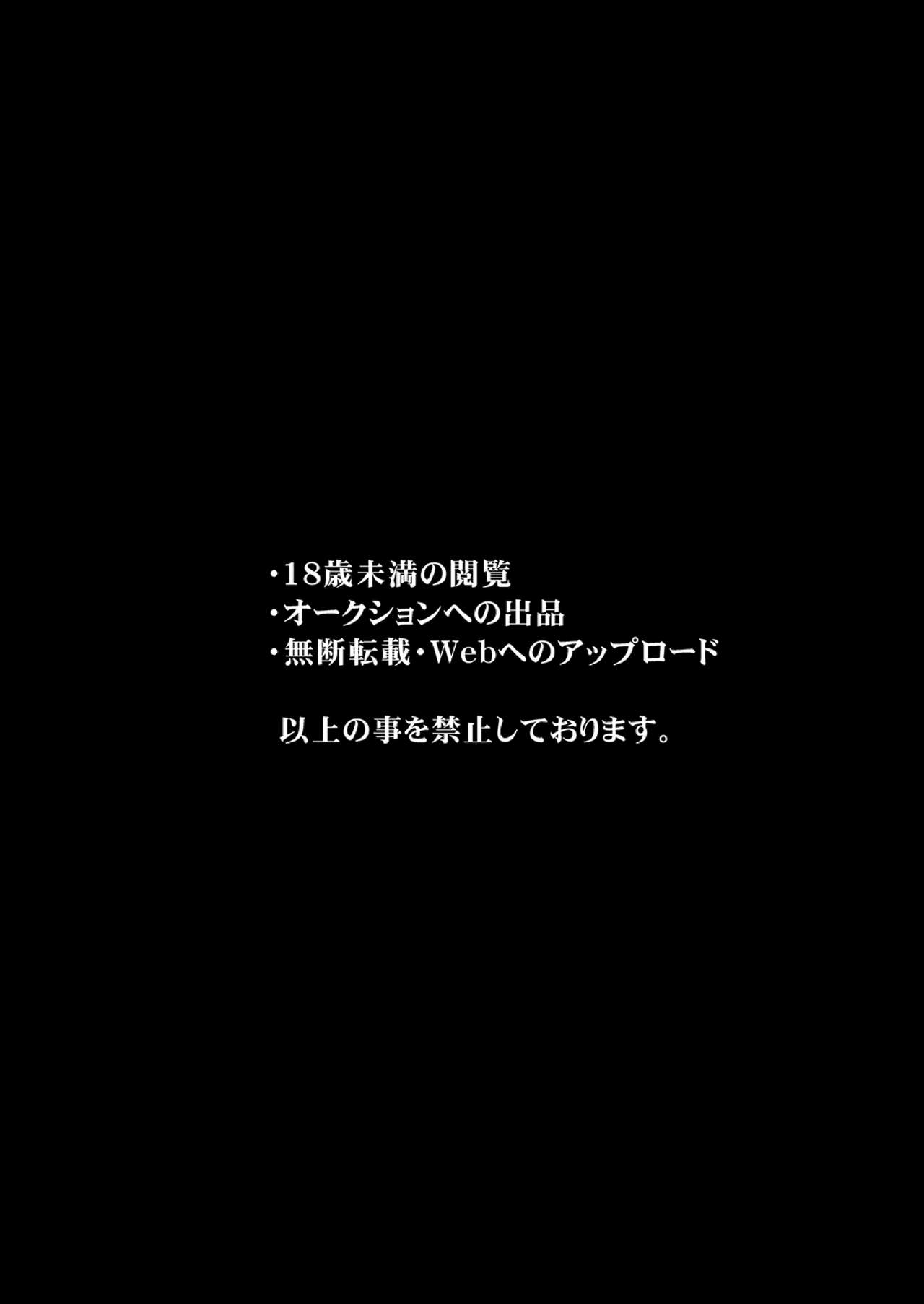 ・18歳未満の閲覧
・オークションへの出品
・無断転載・Webへのアップロード

以上の事を禁止しております。